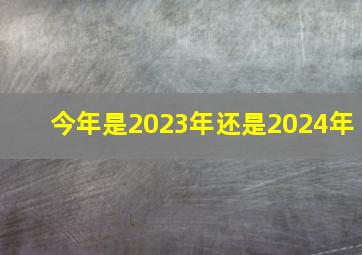 今年是2023年还是2024年